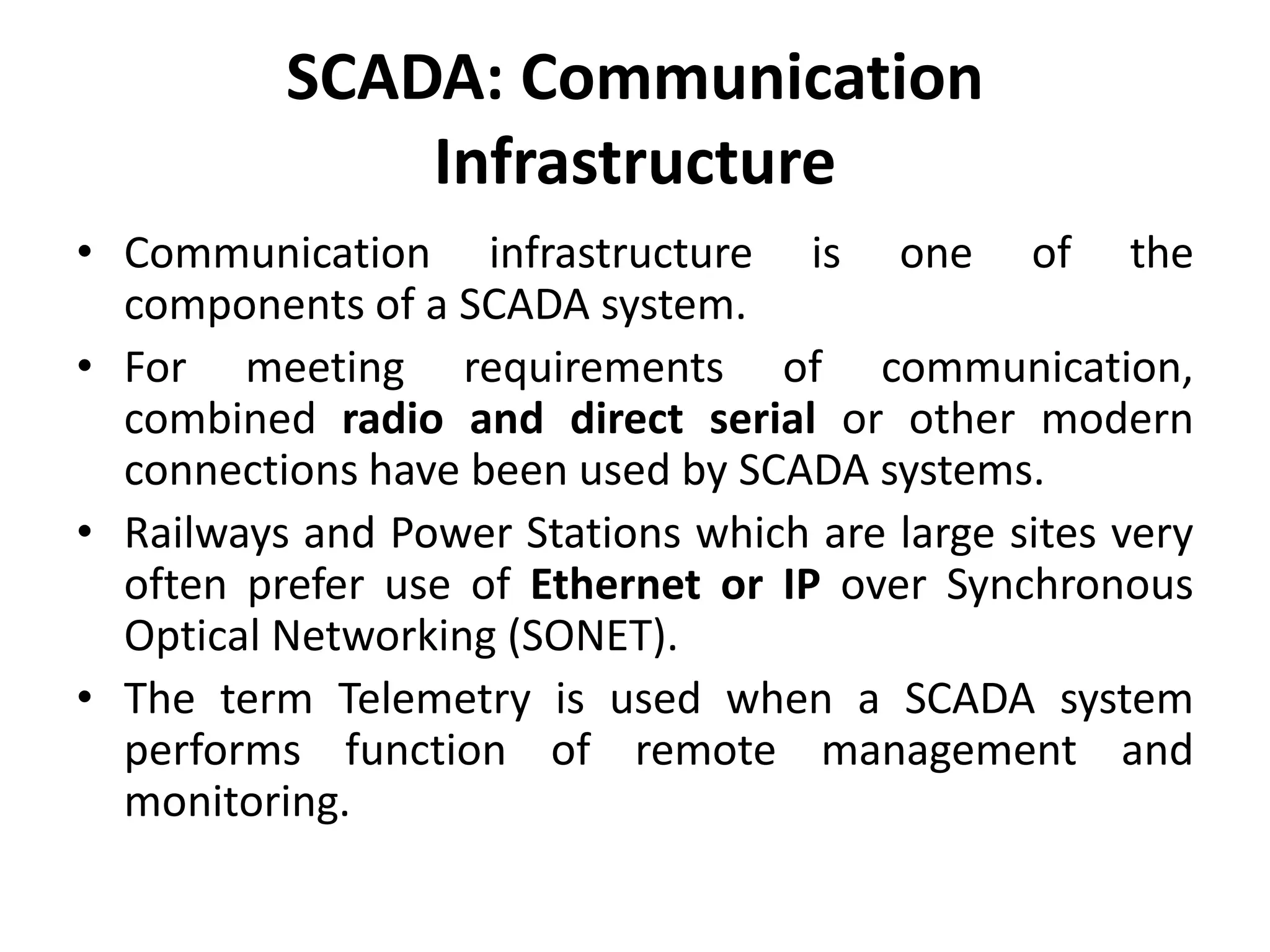 SCADA: Communication Infrastructure

• Communication infrastructure is one of the components of a SCADA system.
• For meeting requirements of communication, combined radio and direct serial or other modern connections have been used by SCADA systems.
• Railways and Power Stations which are large sites very often prefer use of Ethernet or IP over Synchronous Optical Networking (SONET).
• The term Telemetry is used when a SCADA system performs function of remote management and monitoring.